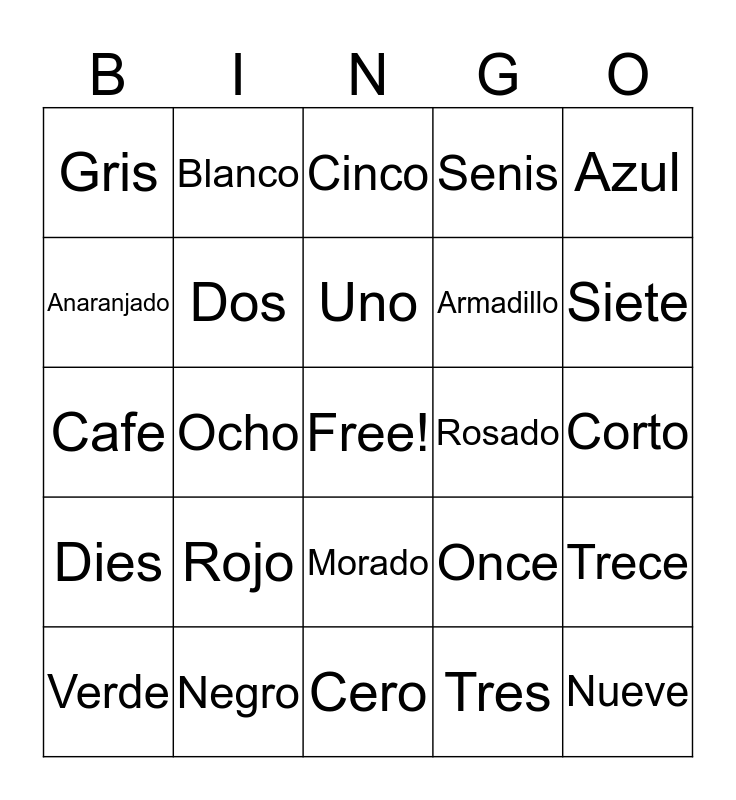 | B | I | N | G | O |
|---|---|---|---|---|
| Gris | Blanco | Cinco | Senis | Azul |
| Anaranjado | Dos | Uno | Armadillo | Siete |
| Cafe | Ocho | Free! | Rosado | Corto |
| Dies | Rojo | Morado | Once | Trece |
| Verde | Negro | Cero | Tres | Nueve |